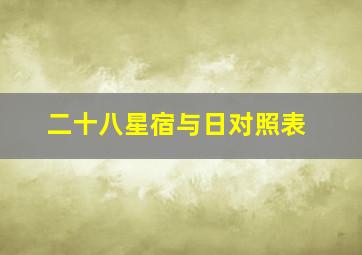 二十八星宿与日对照表